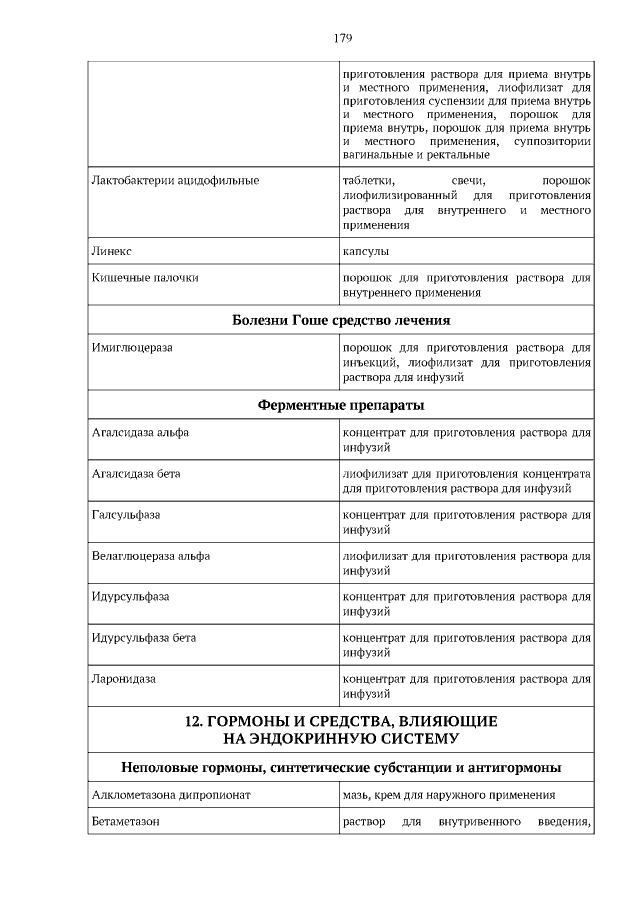 179

| | |
|---|---|
| | приготовления раствора для приема внутрь и местного применения, лиофилизат для приготовления суспензии для приема внутрь и местного применения, порошок для приема внутрь, порошок для приема внутрь и местного применения, суппозитории вагинальные и ректальные |
| Лактобактерии ацидофильные | таблетки, свечи, порошок лиофилизированный для приготовления раствора для внутреннего и местного применения |
| Линекс | капсулы |
| Кишечные палочки | порошок для приготовления раствора для внутреннего применения |
| **Болезни Гоше средство лечения** | |
| Имиглюцераза | порошок для приготовления раствора для инъекций, лиофилизат для приготовления раствора для инфузий |
| **Ферментные препараты** | |
| Агалсидаза альфа | концентрат для приготовления раствора для инфузий |
| Агалсидаза бета | лиофилизат для приготовления концентрата для приготовления раствора для инфузий |
| Галсульфаза | концентрат для приготовления раствора для инфузий |
| Велаглюцераза альфа | лиофилизат для приготовления раствора для инфузий |
| Идурсульфаза | концентрат для приготовления раствора для инфузий |
| Идурсульфаза бета | концентрат для приготовления раствора для инфузий |
| Ларонидаза | концентрат для приготовления раствора для инфузий |
| **12. ГОРМОНЫ И СРЕДСТВА, ВЛИЯЮЩИЕ НА ЭНДОКРИННУЮ СИСТЕМУ** | |
| **Неполовые гормоны, синтетические субстанции и антигормоны** | |
| Алклометазона дипропионат | мазь, крем для наружного применения |
| Бетаметазон | раствор для внутривенного введения, |